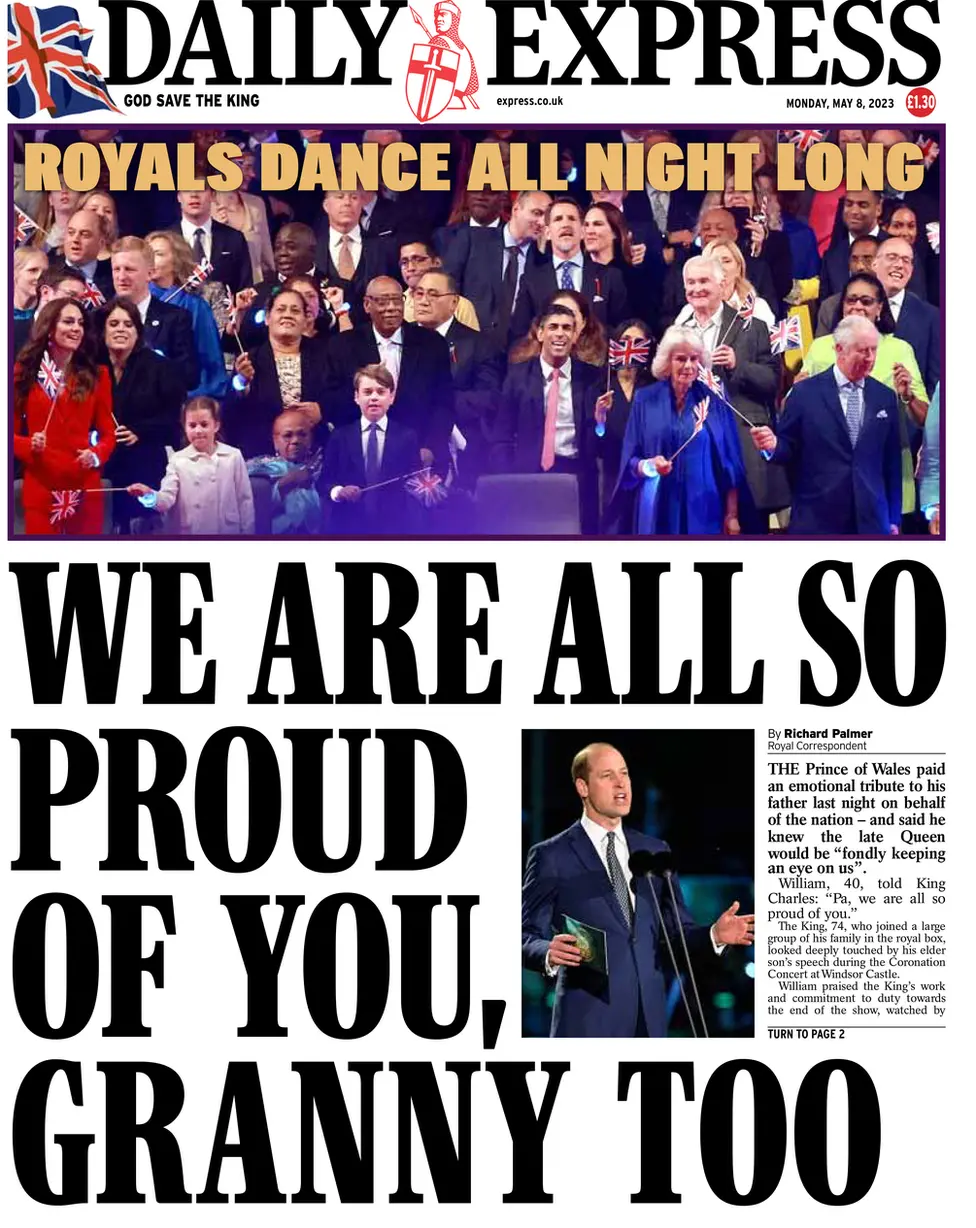 DAILY EXPRESS

GOD SAVE THE KING

express.co.uk

MONDAY, MAY 8, 2023

£1.30

ROYALS DANCE ALL NIGHT LONG

WE ARE ALL SO PROUD OF YOU, GRANNY TOO

By Richard Palmer
Royal Correspondent

THE Prince of Wales paid an emotional tribute to his father last night on behalf of the nation – and said he knew the late Queen would be "fondly keeping an eye on us".

William, 40, told King Charles: "Pa, we are all so proud of you."

The King, 74, who joined a large group of his family in the royal box, looked deeply touched by his elder son's speech during the Coronation Concert at Windsor Castle.

William praised the King's work and commitment to duty towards the end of the show, watched by

TURN TO PAGE 2